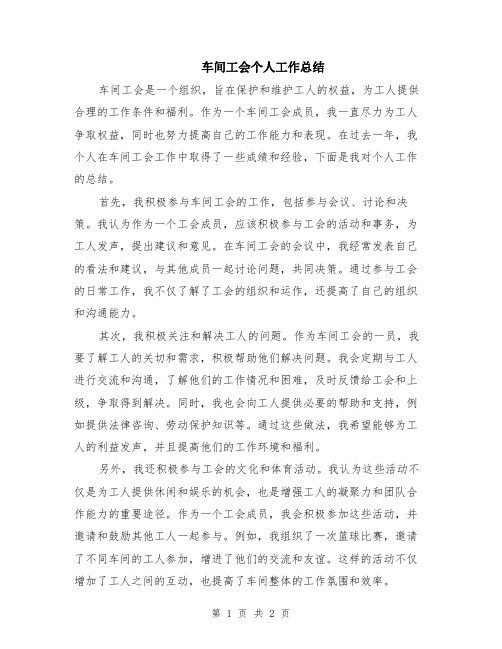 车间工会个人工作总结

车间工会是一个组织，旨在保护和维护工人的权益，为工人提供合理的工作条件和福利。作为一个车间工会成员，我一直尽力为工人争取权益，同时也努力提高自己的工作能力和表现。在过去一年，我个人在车间工会工作中取得了一些成绩和经验，下面是我对个人工作的总结。

首先，我积极参与车间工会的工作，包括参与会议、讨论和决策。我认为作为一个工会成员，应该积极参与工会的活动和事务，为工人发声，提出建议和意见。在车间工会的会议中，我经常发表自己的看法和建议，与其他成员一起讨论问题，共同决策。通过参与工会的日常工作，我不仅了解了工会的组织和运作，还提高了自己的组织和沟通能力。

其次，我积极关注和解决工人的问题。作为车间工会的一员，我要了解工人的关切和需求，积极帮助他们解决问题。我会定期与工人进行交流和沟通，了解他们的工作情况和困难，及时反馈给工会和上级，争取得到解决。同时，我也会向工人提供必要的帮助和支持，例如提供法律咨询、劳动保护知识等。通过这些做法，我希望能够为工人的利益发声，并且提高他们的工作环境和福利。

另外，我还积极参与工会的文化和体育活动。我认为这些活动不仅是为工人提供休闲和娱乐的机会，也是增强工人的凝聚力和团队合作能力的重要途径。作为一个工会成员，我会积极参加这些活动，并邀请和鼓励其他工人一起参与。例如，我组织了一次篮球比赛，邀请了不同车间的工人参加，增进了他们的交流和友谊。这样的活动不仅增加了工人之间的互动，也提高了车间整体的工作氛围和效率。

第 1 页 共 2 页